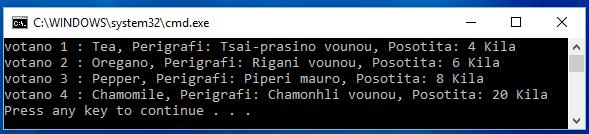 C:\WINDOWS\system32\cmd.exe

votano 1 : Tea, Perigrafi: Tsai-prasino vounou, Posotita: 4 Kila
votano 2 : Oregano, Perigrafi: Rigani vounou, Posotita: 6 Kila
votano 3 : Pepper, Perigrafi: Piperi mauro, Posotita: 8 Kila
votano 4 : Chamomile, Perigrafi: Chamonhli vounou, Posotita: 20 Kila
Press any key to continue . . .